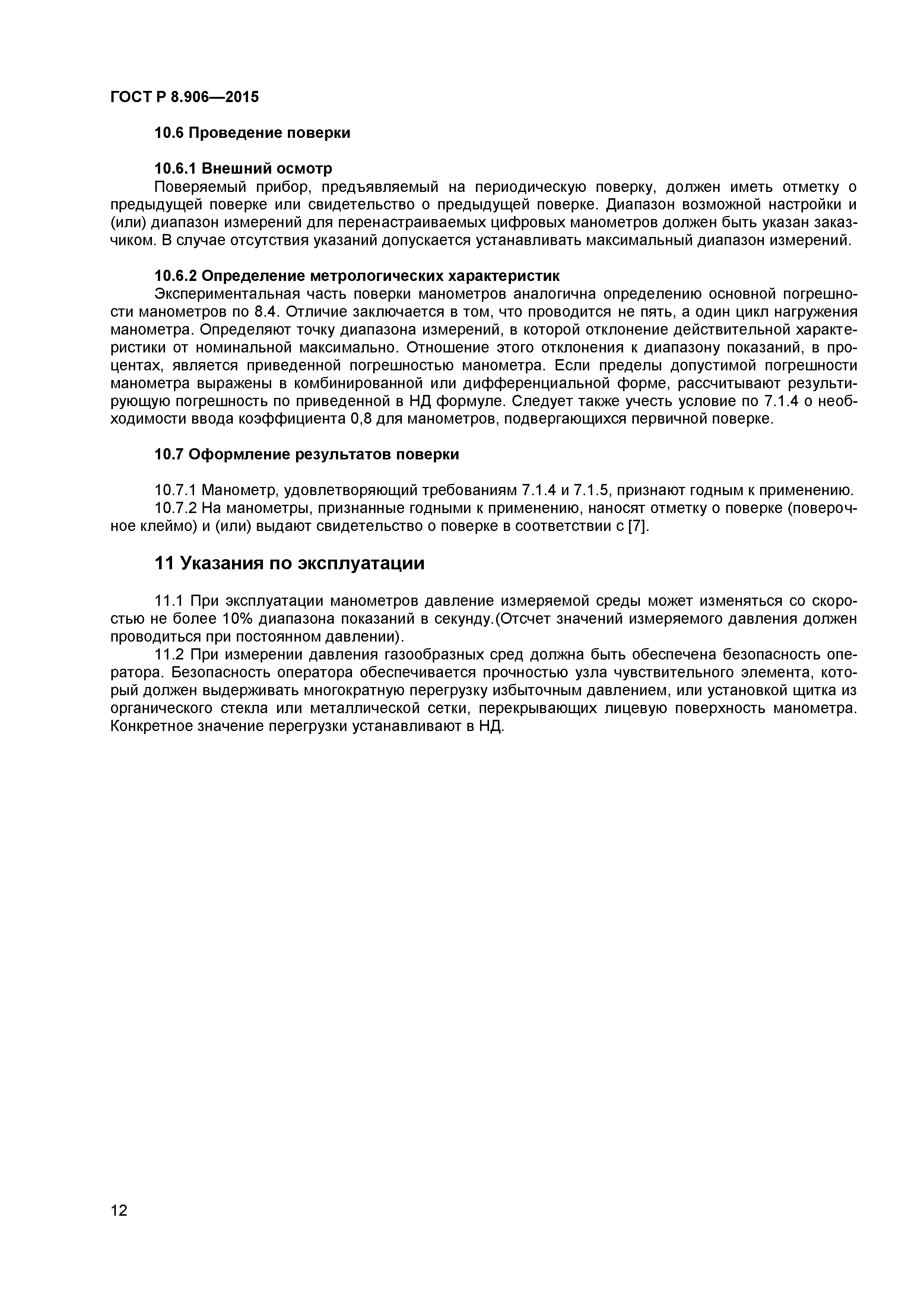 ГОСТ Р 8.906—2015

10.6 Проведение поверки

10.6.1 Внешний осмотр
Поверяемый прибор, предъявляемый на периодическую поверку, должен иметь отметку о предыдущей поверке или свидетельство о предыдущей поверке. Диапазон возможной настройки и (или) диапазон измерений для перенастраиваемых цифровых манометров должен быть указан заказчиком. В случае отсутствия указаний допускается устанавливать максимальный диапазон измерений.

10.6.2 Определение метрологических характеристик
Экспериментальная часть поверки манометров аналогична определению основной погрешности манометров по 8.4. Отличие заключается в том, что проводится не пять, а один цикл нагружения манометра. Определяют точку диапазона измерений, в которой отклонение действительной характеристики от номинальной максимально. Отношение этого отклонения к диапазону показаний, в процентах, является приведенной погрешностью манометра. Если пределы допустимой погрешности манометра выражены в комбинированной или дифференциальной форме, рассчитывают результирующую погрешность по приведенной в НД формуле. Следует также учесть условие по 7.1.4 о необходимости ввода коэффициента 0,8 для манометров, подвергающихся первичной поверке.

10.7 Оформление результатов поверки

10.7.1 Манометр, удовлетворяющий требованиям 7.1.4 и 7.1.5, признают годным к применению.
10.7.2 На манометры, признанные годными к применению, наносят отметку о поверке (поверочное клеймо) и (или) выдают свидетельство о поверке в соответствии с [7].

11 Указания по эксплуатации

11.1 При эксплуатации манометров давление измеряемой среды может изменяться со скоростью не более 10% диапазона показаний в секунду.(Отсчет значений измеряемого давления должен проводиться при постоянном давлении).
11.2 При измерении давления газообразных сред должна быть обеспечена безопасность оператора. Безопасность оператора обеспечивается прочностью узла чувствительного элемента, который должен выдерживать многократную перегрузку избыточным давлением, или установкой щитка из органического стекла или металлической сетки, перекрывающих лицевую поверхность манометра. Конкретное значение перегрузки устанавливают в НД.

12